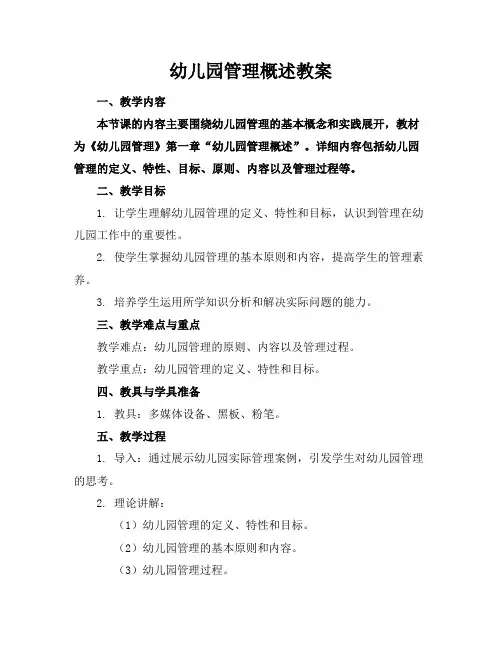 幼儿园管理概述教案

一、教学内容

本节课的内容主要围绕幼儿园管理的基本概念和实践展开，教材为《幼儿园管理》第一章“幼儿园管理概述”。详细内容包括幼儿园管理的定义、特性、目标、原则、内容以及管理过程等。

二、教学目标

1. 让学生理解幼儿园管理的定义、特性和目标，认识到管理在幼儿园工作中的重要性。

2. 使学生掌握幼儿园管理的基本原则和内容，提高学生的管理素养。

3. 培养学生运用所学知识分析和解决实际问题的能力。

三、教学难点与重点

教学难点：幼儿园管理的原则、内容以及管理过程。

教学重点：幼儿园管理的定义、特性和目标。

四、教具与学具准备

1. 教具：多媒体设备、黑板、粉笔。

五、教学过程

1. 导入：通过展示幼儿园实际管理案例，引发学生对幼儿园管理的思考。

2. 理论讲解：

（1）幼儿园管理的定义、特性和目标。

（2）幼儿园管理的基本原则和内容。

（3）幼儿园管理过程。